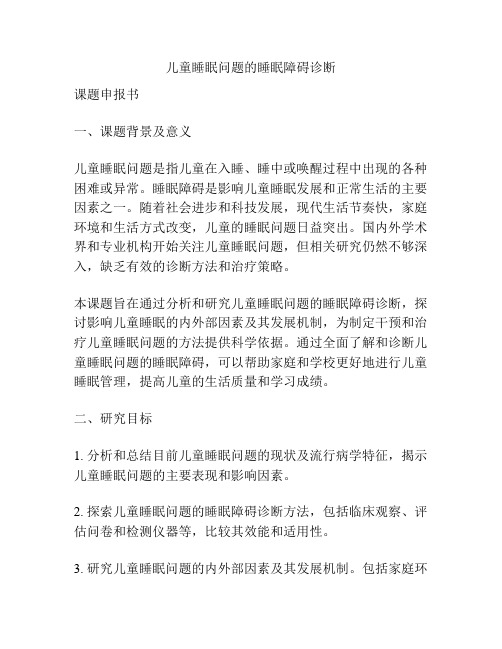 儿童睡眠问题的睡眠障碍诊断

课题申报书

一、课题背景及意义

儿童睡眠问题是指儿童在入睡、睡中或唤醒过程中出现的各种困难或异常。睡眠障碍是影响儿童睡眠发展和正常生活的主要因素之一。随着社会进步和科技发展，现代生活节奏快，家庭环境和生活方式改变，儿童的睡眠问题日益突出。国内外学术界和专业机构开始关注儿童睡眠问题，但相关研究仍然不够深入，缺乏有效的诊断方法和治疗策略。

本课题旨在通过分析和研究儿童睡眠问题的睡眠障碍诊断，探讨影响儿童睡眠的内外部因素及其发展机制，为制定干预和治疗儿童睡眠问题的方法提供科学依据。通过全面了解和诊断儿童睡眠问题的睡眠障碍，可以帮助家庭和学校更好地进行儿童睡眠管理，提高儿童的生活质量和学习成绩。

二、研究目标

1. 分析和总结目前儿童睡眠问题的现状及流行病学特征，揭示儿童睡眠问题的主要表现和影响因素。

2. 探索儿童睡眠问题的睡眠障碍诊断方法，包括临床观察、评估问卷和检测仪器等，比较其效能和适用性。

3. 研究儿童睡眠问题的内外部因素及其发展机制。包括家庭环